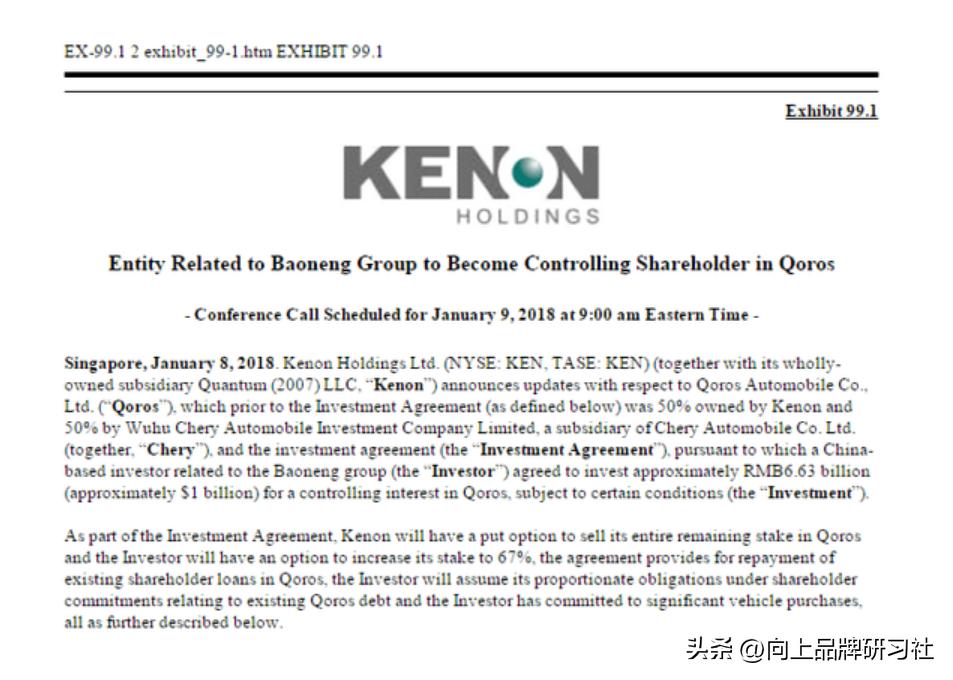 EX-99.1 2 exhibit_99-1.htm EXHIBIT 99.1

Exhibit 99.1

KENON
HOLDINGS

Entity Related to Baoneng Group to Become Controlling Shareholder in Qoros

- Conference Call Scheduled for January 9, 2018 at 9:00 am Eastern Time -

Singapore, January 8, 2018. Kenon Holdings Ltd. (NYSE: KEN, TASE: KEN) (together with its wholly-owned subsidiary Quantum (2007) LLC, "Kenon") announces updates with respect to Qoros Automobile Co., Ltd. ("Qoros"), which prior to the Investment Agreement (as defined below) was 50% owned by Kenon and 50% by Wuhu Chery Automobile Investment Company Limited, a subsidiary of Chery Automobile Co. Ltd. (together, "Chery"), and the investment agreement (the "Investment Agreement"), pursuant to which a China-based investor related to the Baoneng group (the "Investor") agreed to invest approximately RMB6.63 billion (approximately $1 billion) for a controlling interest in Qoros, subject to certain conditions (the "Investment").

As part of the Investment Agreement, Kenon will have a put option to sell its entire remaining stake in Qoros and the Investor will have an option to increase its stake to 67%, the agreement provides for repayment of existing shareholder loans in Qoros, the Investor will assume its proportionate obligations under shareholder commitments relating to existing Qoros debt and the Investor has committed to significant vehicle purchases, all as further described below.

头条 @向上品牌研习社